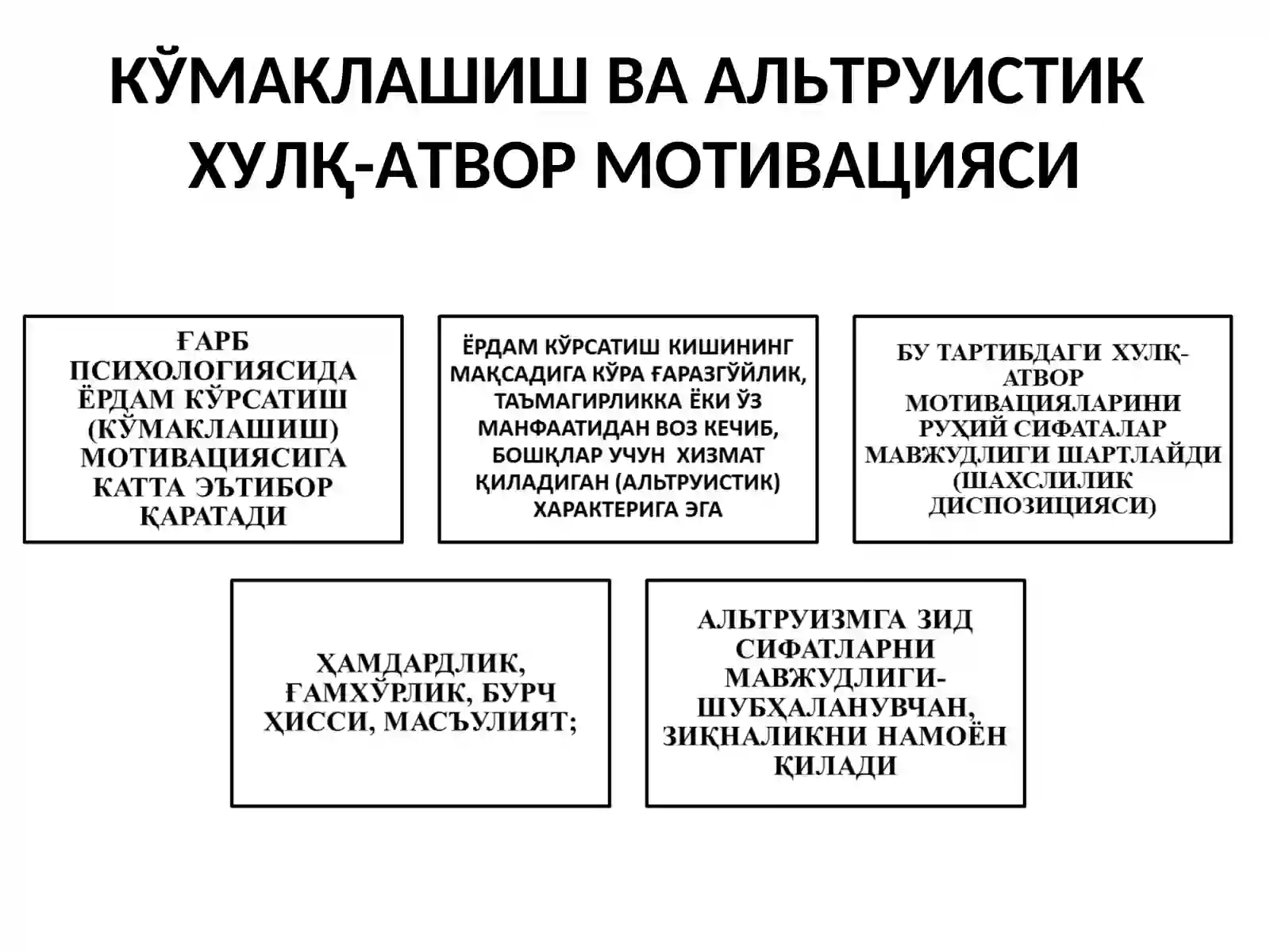 КЎМАКЛАШИШ ВА АЛЬТРУИСТИК ХУЛҚ-АТВОР МОТИВАЦИЯСИ

ҒАРБ ПСИХОЛОГИЯСИДА ЁРДАМ КЎРСАТИШ (КЎМАКЛАШИШ) МОТИВАЦИЯСИГА КАТТА ЭЪТИБОР ҚАРАТАДИ

ЁРДАМ КЎРСАТИШ КИШИНИНГ МАҚСАДИГА КЎРА ҒАРАЗГЎЙЛИК, ТАЪМАГИРЛИККА ЁКИ ЎЗ МАНФААТИДАН ВОЗ КЕЧИБ, БОШҚЛАР УЧУН ХИЗМАТ ҚИЛАДИГАН (АЛЬТРУИСТИК) ХАРАКТЕРИГА ЭГА

БУ ТАРТИБДАГИ ХУЛҚ-АТВОР МОТИВАЦИЯЛАРИНИ РУҲИЙ СИФАТАЛАР МАВЖУДЛИГИ ШАРТЛАЙДИ (ШАХСЛИЛИК ДИСПОЗИЦИЯСИ)

ҲАМДАРДЛИК, ҒАМХЎРЛИК, БУРЧ ҲИССИ, МАСЪУЛИЯТ;

АЛЬТРУИЗМГА ЗИД СИФАТЛАРНИ МАВЖУДЛИГИ-ШУБҲАЛАНУВЧАН, ЗИҚНАЛИКНИ НАМОЁН ҚИЛАДИ